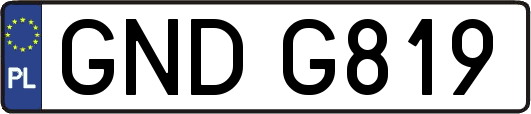 PL
GND G819